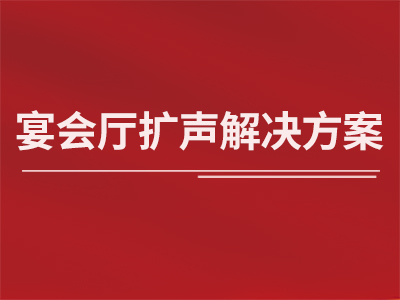 宴会厅扩声解决方案